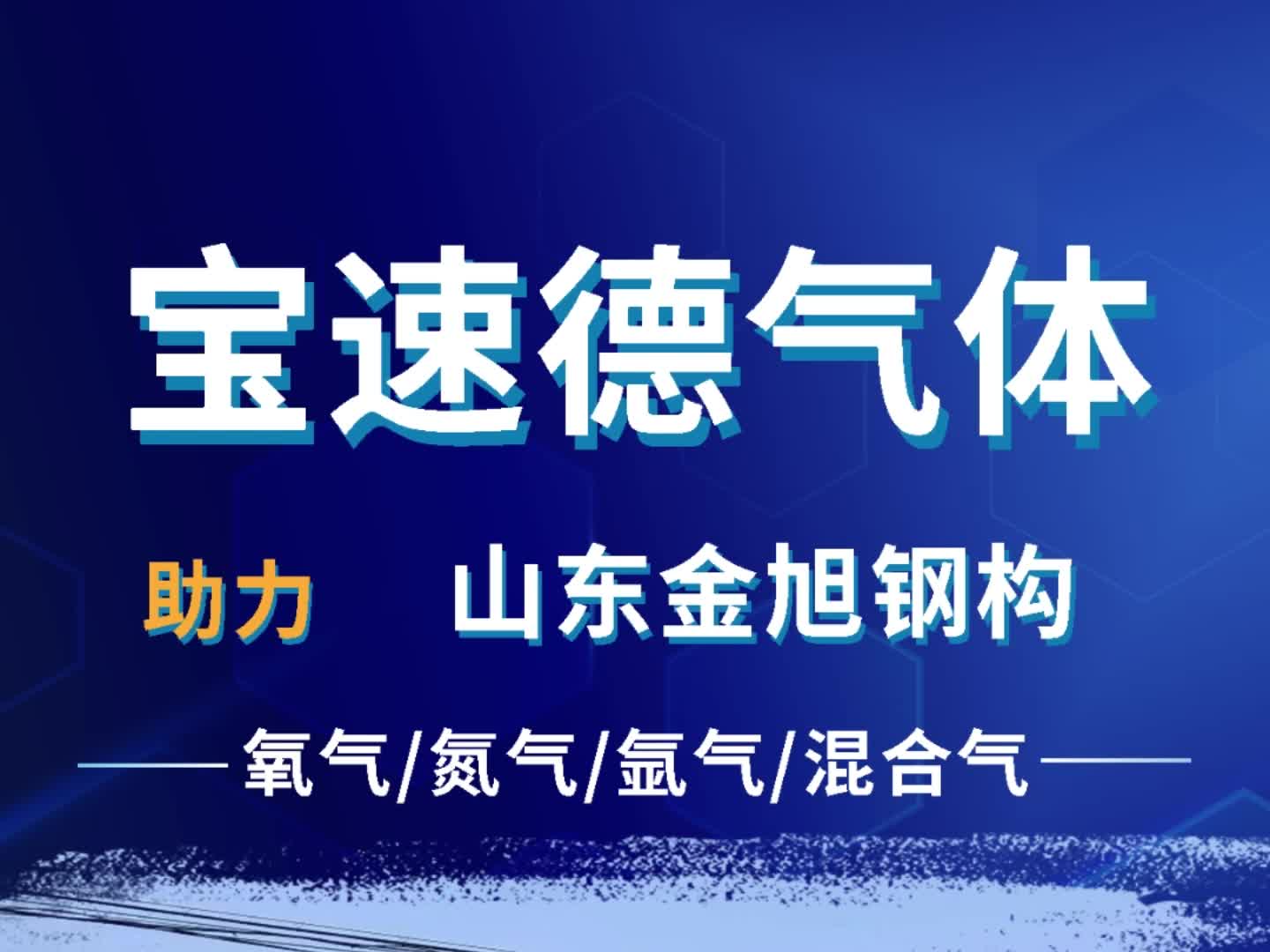 宝速德气体

助力 山东金旭钢构

氧气/氮气/氩气/混合气